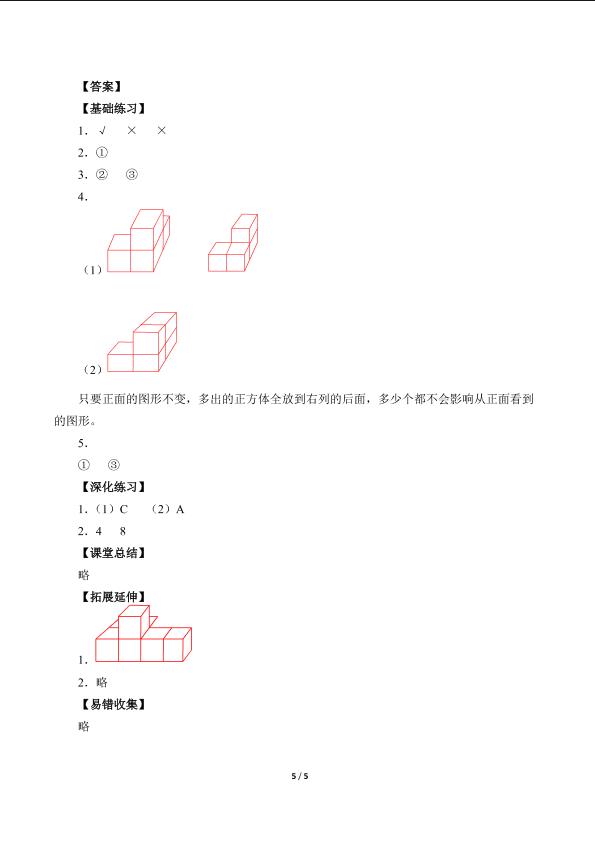 【答案】

【基础练习】

1．√　×　×

2．①

3．②　③

4．

（1）

（2）

只要正面的图形不变，多出的正方体全放到右列的后面，多少个都不会影响从正面看到的图形。

5．

①　③

【深化练习】

1．（1）C　（2）A

2．4　8

【课堂总结】

略

【拓展延伸】

1．

2．略

【易错收集】

略

5 / 5